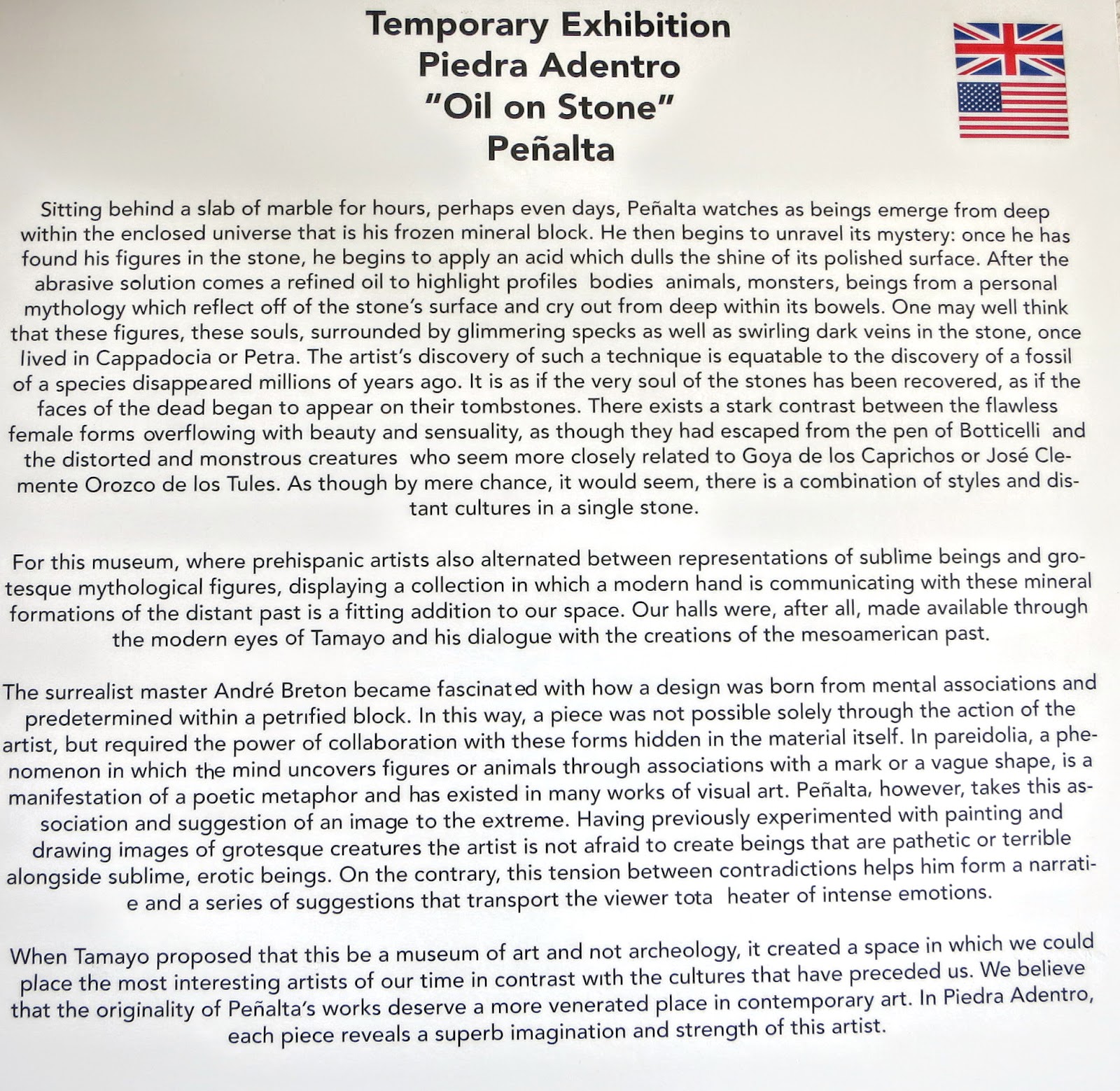 Temporary Exhibition
Piedra Adentro
"Oil on Stone"
Peñalta

Sitting behind a slab of marble for hours, perhaps even days, Peñalta watches as beings emerge from deep within the enclosed universe that is his frozen mineral block. He then begins to unravel its mystery: once he has found his figures in the stone, he begins to apply an acid which dulls the shine of its polished surface. After the abrasive solution comes a refined oil to highlight profiles bodies animals, monsters, beings from a personal mythology which reflect off of the stone's surface and cry out from deep within its bowels. One may well think that these figures, these souls, surrounded by glimmering specks as well as swirling dark veins in the stone, once lived in Cappadocia or Petra. The artist's discovery of such a technique is equatable to the discovery of a fossil of a species disappeared millions of years ago. It is as if the very soul of the stones has been recovered, as if the faces of the dead began to appear on their tombstones. There exists a stark contrast between the flawless female forms overflowing with beauty and sensuality, as though they had escaped from the pen of Botticelli and the distorted and monstrous creatures who seem more closely related to Goya de los Caprichos or José Clemente Orozco de los Tules. As though by mere chance, it would seem, there is a combination of styles and distant cultures in a single stone.

For this museum, where prehispanic artists also alternated between representations of sublime beings and grotesque mythological figures, displaying a collection in which a modern hand is communicating with these mineral formations of the distant past is a fitting addition to our space. Our halls were, after all, made available through the modern eyes of Tamayo and his dialogue with the creations of the mesoamerican past.

The surrealist master André Breton became fascinated with how a design was born from mental associations and predetermined within a petrified block. In this way, a piece was not possible solely through the action of the artist, but required the power of collaboration with these forms hidden in the material itself. In pareidolia, a phenomenon in which the mind uncovers figures or animals through associations with a mark or a vague shape, is a manifestation of a poetic metaphor and has existed in many works of visual art. Peñalta, however, takes this association and suggestion of an image to the extreme. Having previously experimented with painting and drawing images of grotesque creatures the artist is not afraid to create beings that are pathetic or terrible alongside sublime, erotic beings. On the contrary, this tension between contradictions helps him form a narrati-e and a series of suggestions that transport the viewer tota heater of intense emotions.

When Tamayo proposed that this be a museum of art and not archeology, it created a space in which we could place the most interesting artists of our time in contrast with the cultures that have preceded us. We believe that the originality of Peñalta's works deserve a more venerated place in contemporary art. In Piedra Adentro, each piece reveals a superb imagination and strength of this artist.